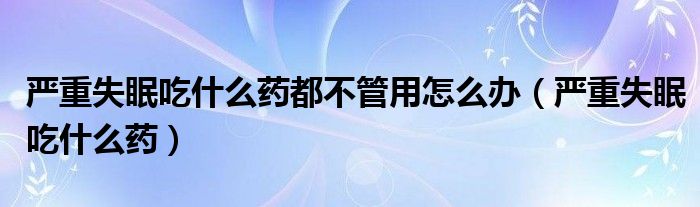 严重失眠吃什么药都不管用怎么办（严重失眠吃什么药）